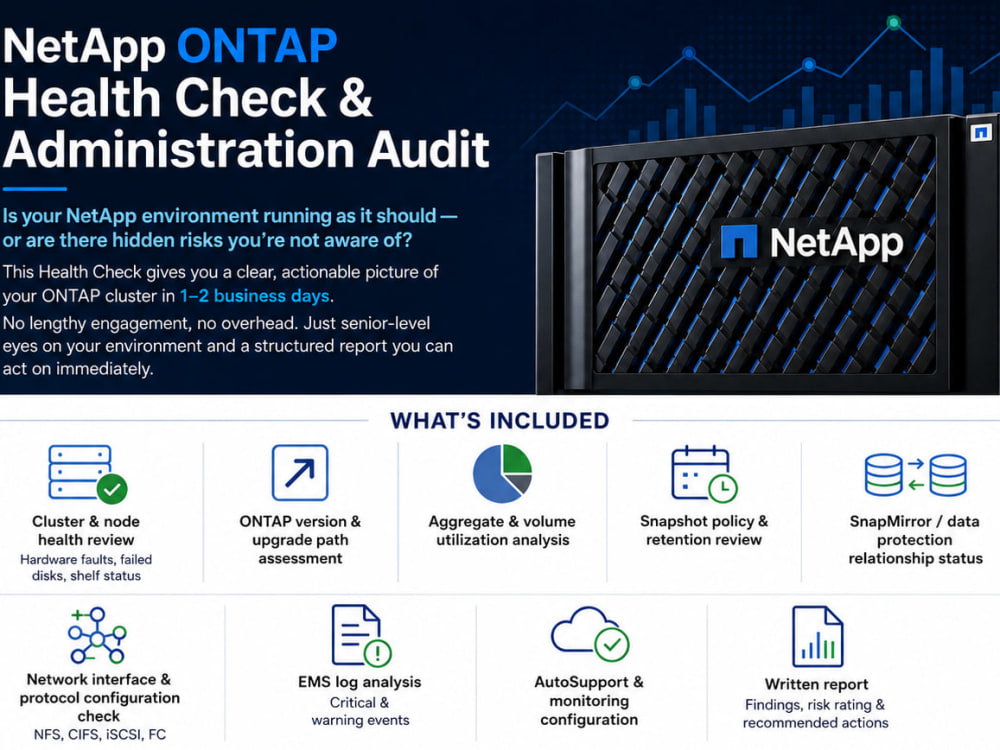 NetApp ONTAP Health Check & Administration Audit

Is your NetApp environment running as it should — or are there hidden risks you're not aware of?

This Health Check gives you a clear, actionable picture of your ONTAP cluster in 1–2 business days.

No lengthy engagement, no overhead. Just senior-level eyes on your environment and a structured report you can act on immediately.

NetApp

WHAT'S INCLUDED

Cluster & node health review
Hardware faults, failed disks, shelf status

ONTAP version & upgrade path assessment

Aggregate & volume utilization analysis

Snapshot policy & retention review

SnapMirror / data protection relationship status

Network interface & protocol configuration check
NFS, CIFS, iSCSI, FC

EMS log analysis
Critical & warning events

AutoSupport & monitoring configuration

Written report
Findings, risk rating & recommended actions